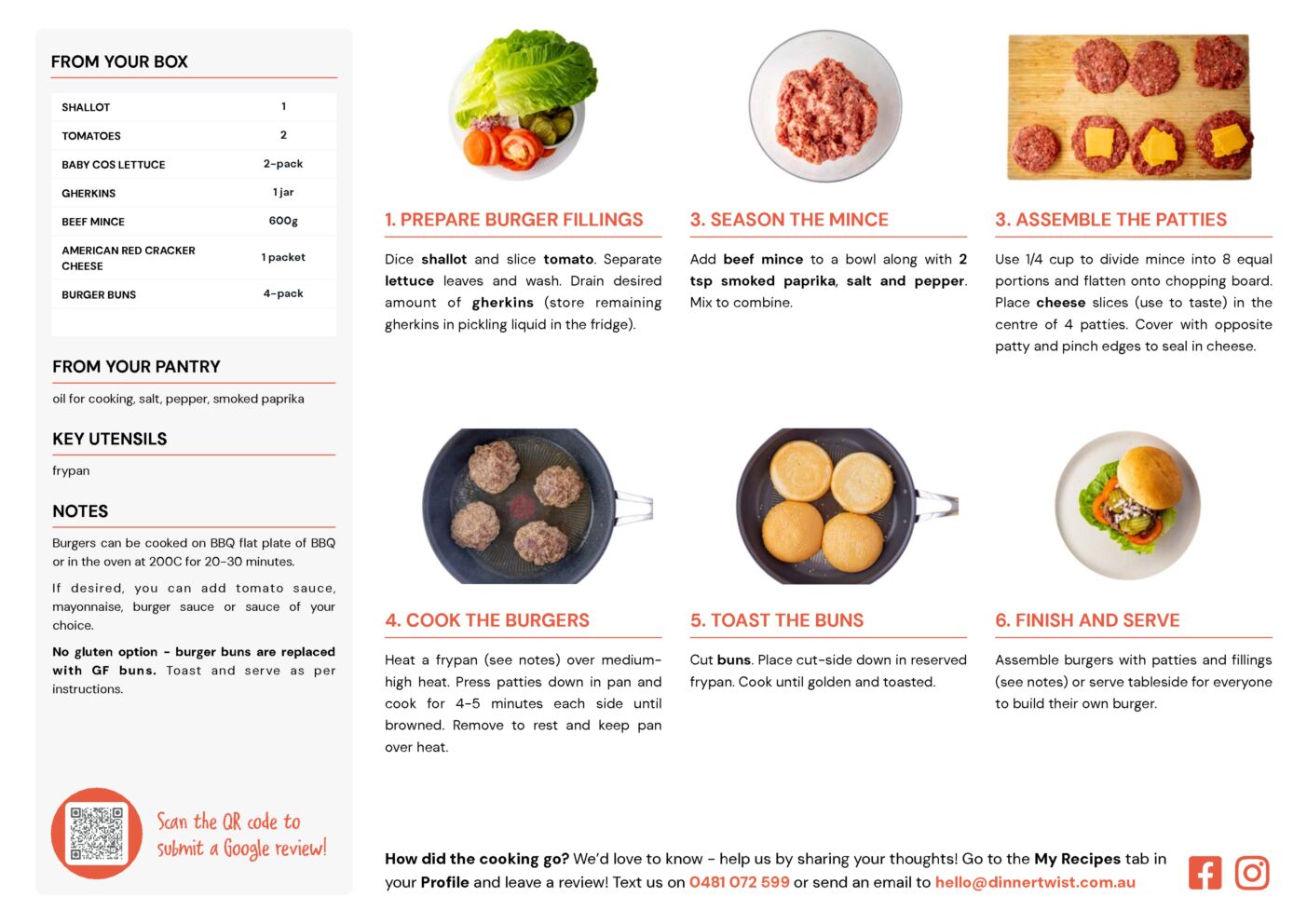 FROM YOUR BOX

| SHALLOT | 1 |
|---|---|
| TOMATOES | 2 |
| BABY COS LETTUCE | 2-pack |
| GHERKINS | 1 jar |
| BEEF MINCE | 600g |
| AMERICAN RED CRACKER CHEESE | 1 packet |
| BURGER BUNS | 4-pack |

FROM YOUR PANTRY

oil for cooking, salt, pepper, smoked paprika

KEY UTENSILS

frypan

NOTES

Burgers can be cooked on BBQ flat plate of BBQ or in the oven at 200C for 20-30 minutes.

If desired, you can add tomato sauce, mayonnaise, burger sauce or sauce of your choice.

No gluten option - burger buns are replaced with GF buns. Toast and serve as per instructions.

Scan the QR code to submit a Google review!

1. PREPARE BURGER FILLINGS

Dice shallot and slice tomato. Separate lettuce leaves and wash. Drain desired amount of gherkins (store remaining gherkins in pickling liquid in the fridge).

3. SEASON THE MINCE

Add beef mince to a bowl along with 2 tsp smoked paprika, salt and pepper. Mix to combine.

3. ASSEMBLE THE PATTIES

Use 1/4 cup to divide mince into 8 equal portions and flatten onto chopping board. Place cheese slices (use to taste) in the centre of 4 patties. Cover with opposite patty and pinch edges to seal in cheese.

4. COOK THE BURGERS

Heat a frypan (see notes) over medium-high heat. Press patties down in pan and cook for 4-5 minutes each side until browned. Remove to rest and keep pan over heat.

5. TOAST THE BUNS

Cut buns. Place cut-side down in reserved frypan. Cook until golden and toasted.

6. FINISH AND SERVE

Assemble burgers with patties and fillings (see notes) or serve tableside for everyone to build their own burger.

How did the cooking go? We'd love to know - help us by sharing your thoughts! Go to the My Recipes tab in your Profile and leave a review! Text us on 0481 072 599 or send an email to hello@dinnertwist.com.au